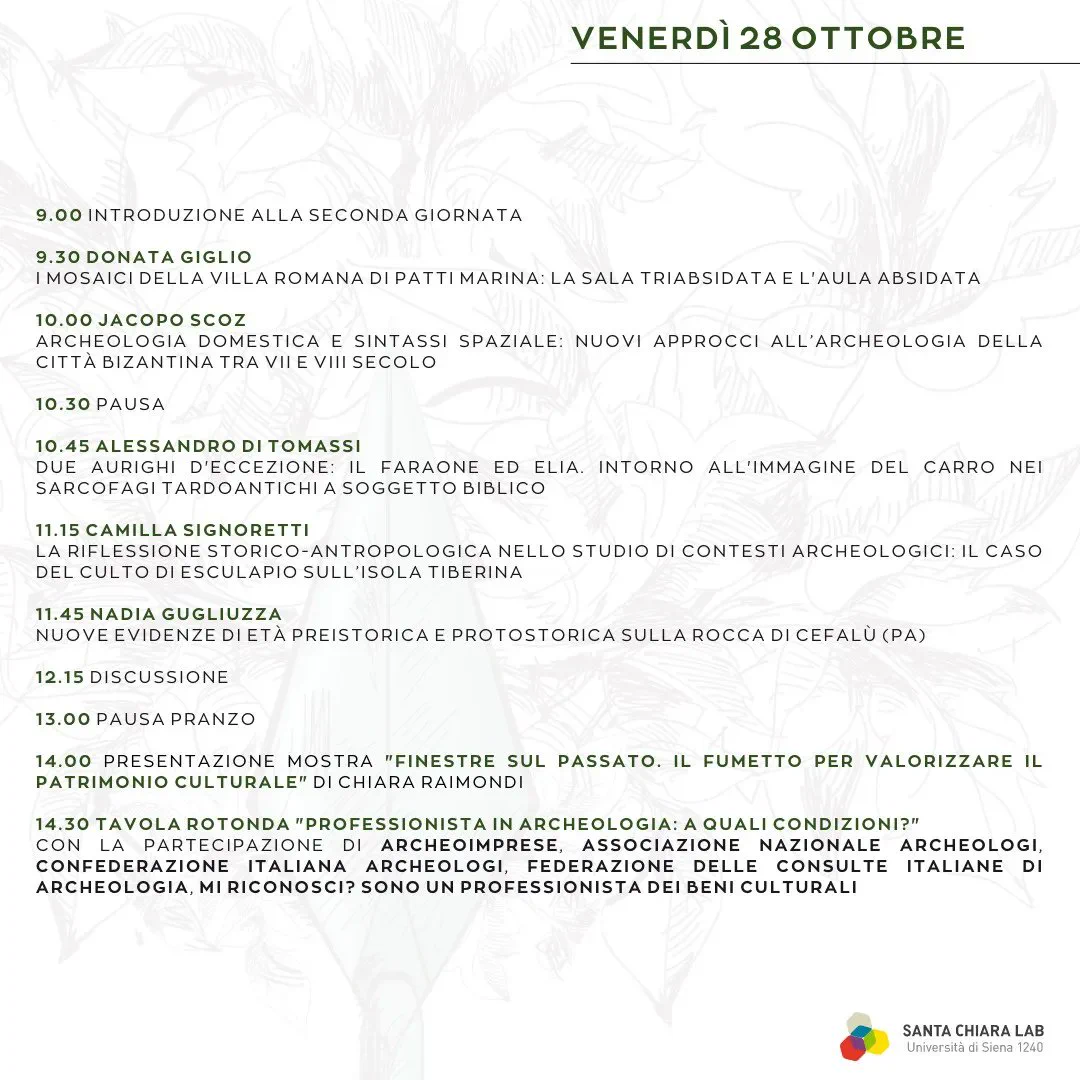 VENERDÌ 28 OTTOBRE

9.00 INTRODUZIONE ALLA SECONDA GIORNATA

9.30 DONATA GIGLIO
I MOSAICI DELLA VILLA ROMANA DI PATTI MARINA: LA SALA TRIABSIDATA E L'AULA ABSIDATA

10.00 JACOPO SCOZ
ARCHEOLOGIA DOMESTICA E SINTASSI SPAZIALE: NUOVI APPROCCI ALL'ARCHEOLOGIA DELLA CITTÀ BIZANTINA TRA VII E VIII SECOLO

10.30 PAUSA

10.45 ALESSANDRO DI TOMASSI
DUE AURIGHI D'ECCEZIONE: IL FARAONE ED ELIA. INTORNO ALL'IMMAGINE DEL CARRO NEI SARCOFAGI TARDOANTICHI A SOGGETTO BIBLICO

11.15 CAMILLA SIGNORETTI
LA RIFLESSIONE STORICO-ANTROPOLOGICA NELLO STUDIO DI CONTESTI ARCHEOLOGICI: IL CASO DEL CULTO DI ESCULAPIO SULL'ISOLA TIBERINA

11.45 NADIA GUGLIUZZA
NUOVE EVIDENZE DI ETÀ PREISTORICA E PROTOSTORICA SULLA ROCCA DI CEFALÙ (PA)

12.15 DISCUSSIONE

13.00 PAUSA PRANZO

14.00 PRESENTAZIONE MOSTRA "FINESTRE SUL PASSATO. IL FUMETTO PER VALORIZZARE IL PATRIMONIO CULTURALE" DI CHIARA RAIMONDI

14.30 TAVOLA ROTONDA "PROFESSIONISTA IN ARCHEOLOGIA: A QUALI CONDIZIONI?"
CON LA PARTECIPAZIONE DI ARCHEOIMPRESE, ASSOCIAZIONE NAZIONALE ARCHEOLOGI, CONFEDERAZIONE ITALIANA ARCHEOLOGI, FEDERAZIONE DELLE CONSULTE ITALIANE DI ARCHEOLOGIA, MI RICONOSCI? SONO UN PROFESSIONISTA DEI BENI CULTURALI

SANTA CHIARA LAB
Università di Siena 1240